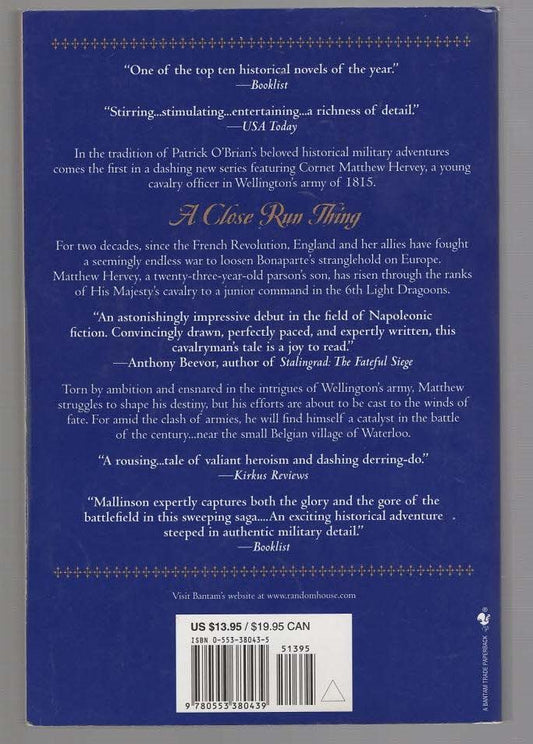 "One of the top ten historical novels of the year."
—Booklist

"Stirring...stimulating...entertaining...a richness of detail."
—USA Today

In the tradition of Patrick O'Brian's beloved historical military adventures comes the first in a dashing new series featuring Cornet Matthew Hervey, a young cavalry officer in Wellington's army of 1815.

A Close Run Thing

For two decades, since the French Revolution, England and her allies have fought a seemingly endless war to loosen Bonaparte's stranglehold on Europe. Matthew Hervey, a twenty-three-year-old parson's son, has risen through the ranks of His Majesty's cavalry to a junior command in the 6th Light Dragoons.

"An astonishingly impressive debut in the field of Napoleonic fiction. Convincingly drawn, perfectly paced, and expertly written, this cavalryman's tale is a joy to read."
—Anthony Beevor, author of Stalingrad: The Fateful Siege

Torn by ambition and ensnared in the intrigues of Wellington's army, Matthew struggles to shape his destiny, but his efforts are about to be cast to the winds of fate. For amid the clash of armies, he will find himself a catalyst in the battle of the century...near the small Belgian village of Waterloo.

"A rousing...tale of valiant heroism and dashing derring-do."
—Kirkus Reviews

"Mallinson expertly captures both the glory and the gore of the battlefield in this sweeping saga....An exciting historical adventure steeped in authentic military detail."
—Booklist

Visit Bantam's website at www.randomhouse.com

US $13.95 / $19.95 CAN
ISBN 0-553-38043-5
51395
9 780553 380439

A BANTAM TRADE PAPERBACK